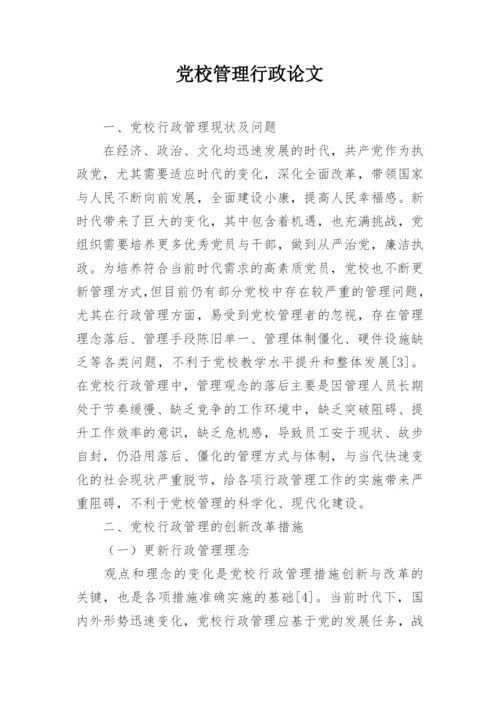 党校管理行政论文

一、党校行政管理现状及问题

在经济、政治、文化均迅速发展的时代，共产党作为执政党，尤其需要适应时代的变化，深化全面改革，带领国家与人民不断向前发展，全面建设小康，提高人民幸福感。新时代带来了巨大的变化，其中包含着机遇，也充满挑战，党组织需要培养更多优秀党员与干部，做到从严治党，廉洁执政。为培养符合当前时代需求的高素质党员，党校也不断更新管理方式，但目前仍有部分党校中存在较严重的管理问题，尤其在行政管理方面，易受到党校管理者的忽视，存在管理理念落后、管理手段陈旧单一、管理体制僵化、硬件设施缺乏等各类问题，不利于党校教学水平提升和整体发展[3]。在党校行政管理中，管理观念的落后主要是因管理人员长期处于节奏缓慢、缺乏竞争的工作环境中，缺乏突破阻碍、提升工作效率的意识，缺乏危机感，导致员工安于现状、故步自封，仍沿用落后、僵化的管理方式与体制，与当代快速变化的社会现状严重脱节，给各项行政管理工作的实施带来严重阻碍，不利于党校管理的科学化、现代化建设。

二、党校行政管理的创新改革措施

（一）更新行政管理理念

观点和理念的变化是党校行政管理措施创新与改革的关键，也是各项措施准确实施的基础[4]。当前时代下，国内外形势迅速变化，党校行政管理应基于党的发展任务，战